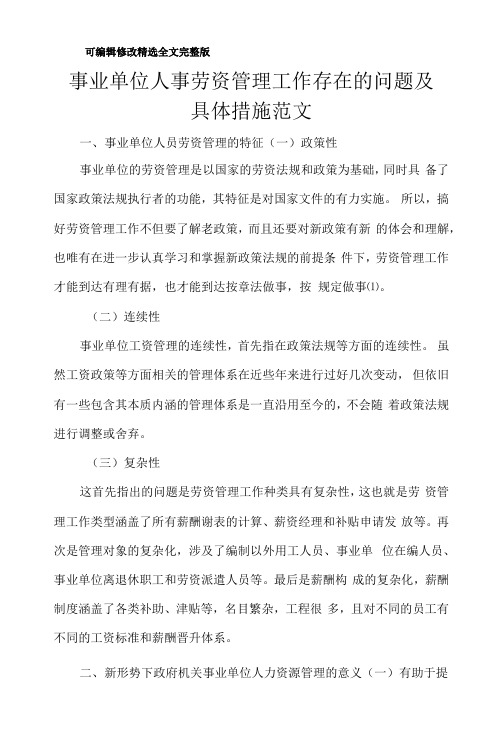 可编辑修改精选全文完整版

事业单位人事劳资管理工作存在的问题及具体措施范文

一、事业单位人员劳资管理的特征（一）政策性

事业单位的劳资管理是以国家的劳资法规和政策为基础，同时具 备了国家政策法规执行者的功能，其特征是对国家文件的有力实施。 所以，搞好劳资管理工作不但要了解老政策，而且还要对新政策有新 的体会和理解，也唯有在进一步认真学习和掌握新政策法规的前提条 件下，劳资管理工作才能到达有理有据，也才能到达按章法做事，按 规定做事(1)。

（二）连续性

事业单位工资管理的连续性，首先指在政策法规等方面的连续性。 虽然工资政策等方面相关的管理体系在近些年来进行过好几次变动， 但依旧有一些包含其本质内涵的管理体系是一直沿用至今的，不会随 着政策法规进行调整或舍弃。

（三）复杂性

这首先指出的问题是劳资管理工作种类具有复杂性，这也就是劳 资管理工作类型涵盖了所有薪酬谢表的计算、薪资经理和补贴申请发 放等。再次是管理对象的复杂化，涉及了编制以外用工人员、事业单 位在编人员、事业单位离退休职工和劳资派遣人员等。最后是薪酬构 成的复杂化，薪酬制度涵盖了各类补助、津贴等，名目繁杂，工程很 多，且对不同的员工有不同的工资标准和薪酬晋升体系。

二、新形势下政府机关事业单位人力资源管理的意义（一）有助于提